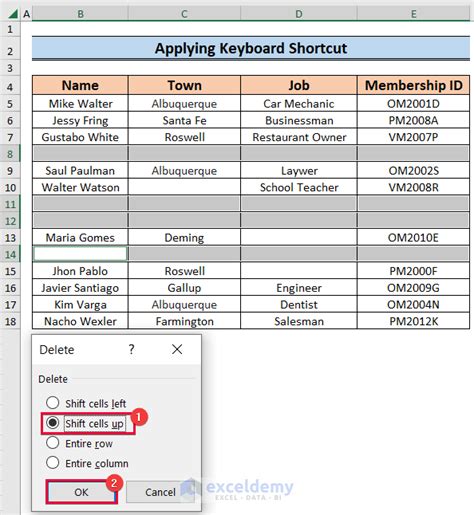 | | A | B | C | D | E |
|---|---|---|---|---|---|
| 1 | | | | | |
| 2 | | Applying Keyboard Shortcut | | | |
| 3 | | | | | |
| 4 | | Name | Town | Job | Membership ID |
| 5 | | Mike Walter | Albuquerque | Car Mechanic | OM2001D |
| 6 | | Jessy Fring | Santa Fe | Businessman | PM2008A |
| 7 | | Gustabo White | Roswell | Restaurant Owner | VM2007P |
| 8 | | | | | |
| 9 | | Saul Paulman | Albuquerque | Laywer | OM2002S |
| 10 | | Walter Watson | | School Teacher | VM2008R |
| 11 | | | | | |
| 12 | | | | | |
| 13 | | Maria Gomes | Deming | | OM2010E |
| 14 | | | | | |
| 15 | | Jhon Pablo | Roswell | | PM2000F |
| 16 | | Javier Santiago | Gallup | Engineer | OM2009G |
| 17 | | Kim Varga | Albuquerque | Dentist | OM2004N |
| 18 | | Nacho Wexler | Farmington | Salesman | PM2012K |

Delete ? X

Delete

Shift cells left
Shift cells up 1
Entire row
Entire column

OK 2 Cancel

exceldemy
EXCEL · DATA · BI